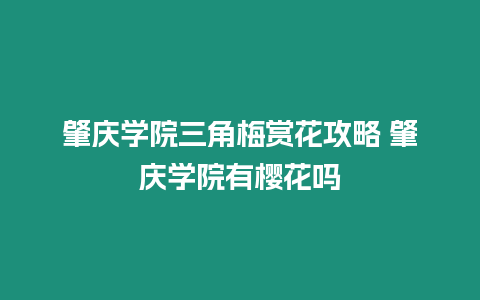 肇庆学院三角梅赏花攻略 肇庆学院有樱花吗